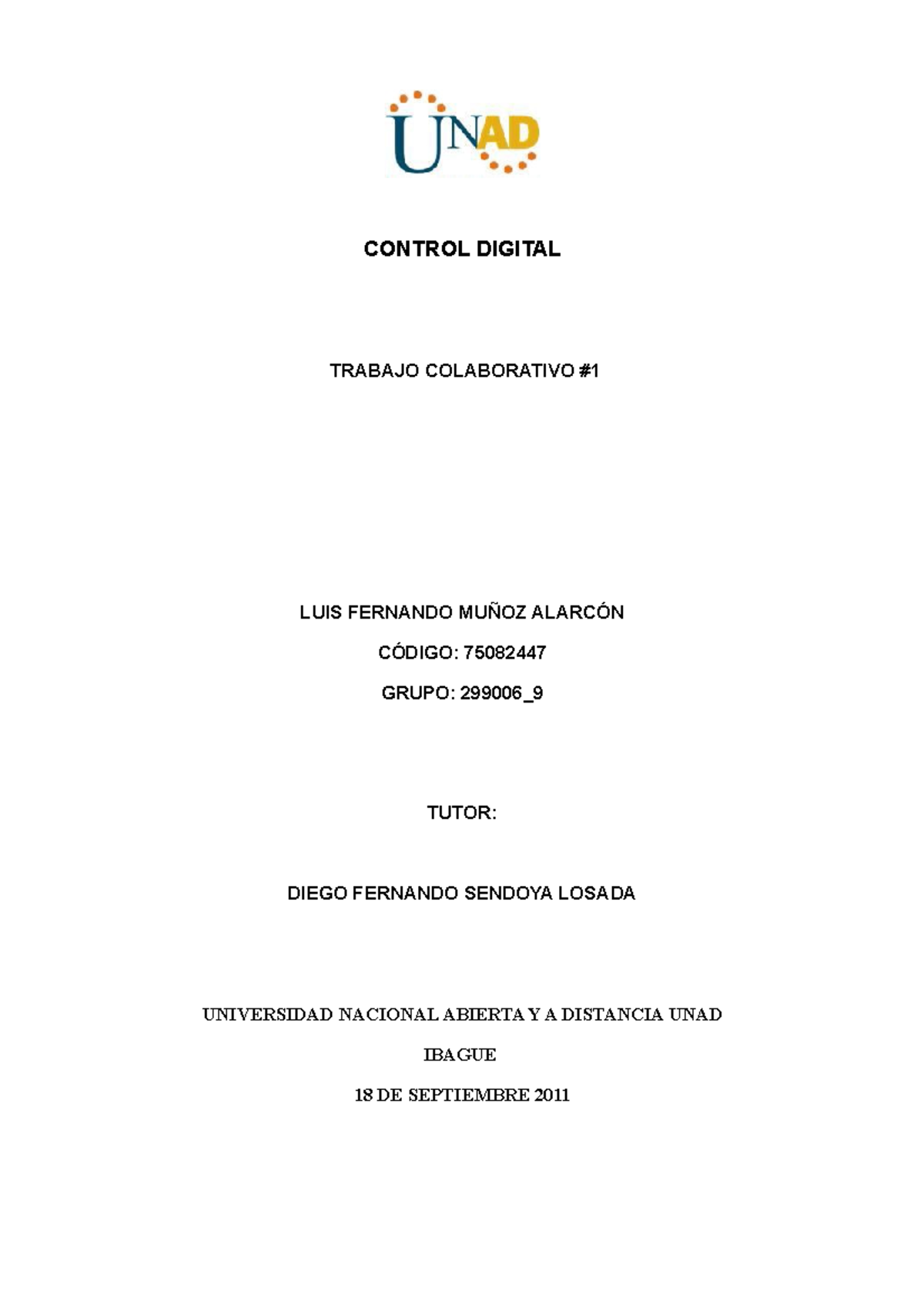 UNAD

CONTROL DIGITAL

TRABAJO COLABORATIVO #1

LUIS FERNANDO MUÑOZ ALARCÓN

CÓDIGO: 75082447

GRUPO: 299006_9

TUTOR:

DIEGO FERNANDO SENDOYA LOSADA

UNIVERSIDAD NACIONAL ABIERTA Y A DISTANCIA UNAD

IBAGUE

18 DE SEPTIEMBRE 2011